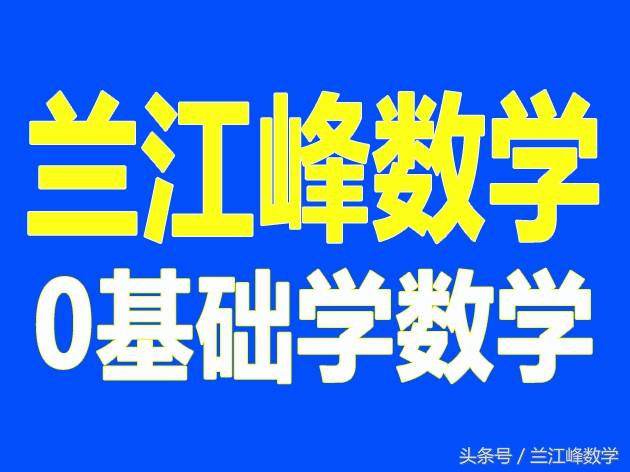 兰江峰数学

0基础学数学

头条号 / 兰江峰数学